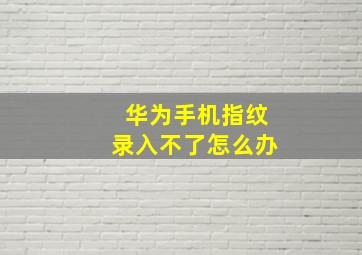 华为手机指纹
录入不了怎么办